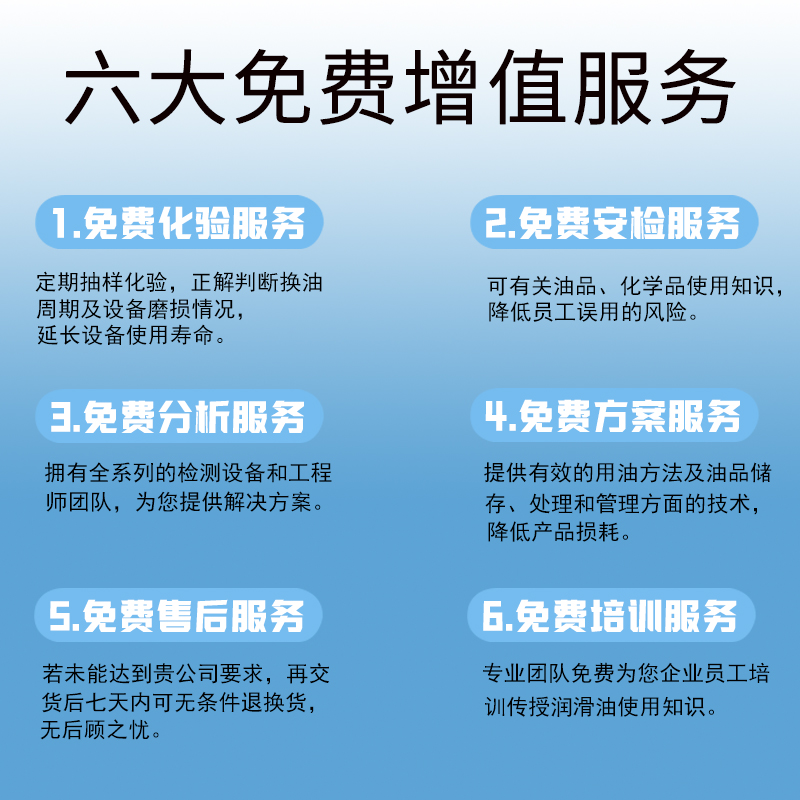 六大免费增值服务

1.免费化验服务

定期抽样化验，正解判断换油周期及设备磨损情况，延长设备使用寿命。

2.免费安检服务

可有关油品、化学品使用知识，降低员工误用的风险。

3.免费分析服务

拥有全系列的检测设备和工程师团队，为您提供解决方案。

4.免费方案服务

提供有效的用油方法及油品储存、处理和管理方面的技术，降低产品损耗。

5.免费售后服务

若未能达到贵公司要求，再交货后七天内可无条件退换货，无后顾之忧。

6.免费培训服务

专业团队免费为您企业员工培训传授润滑油使用知识。